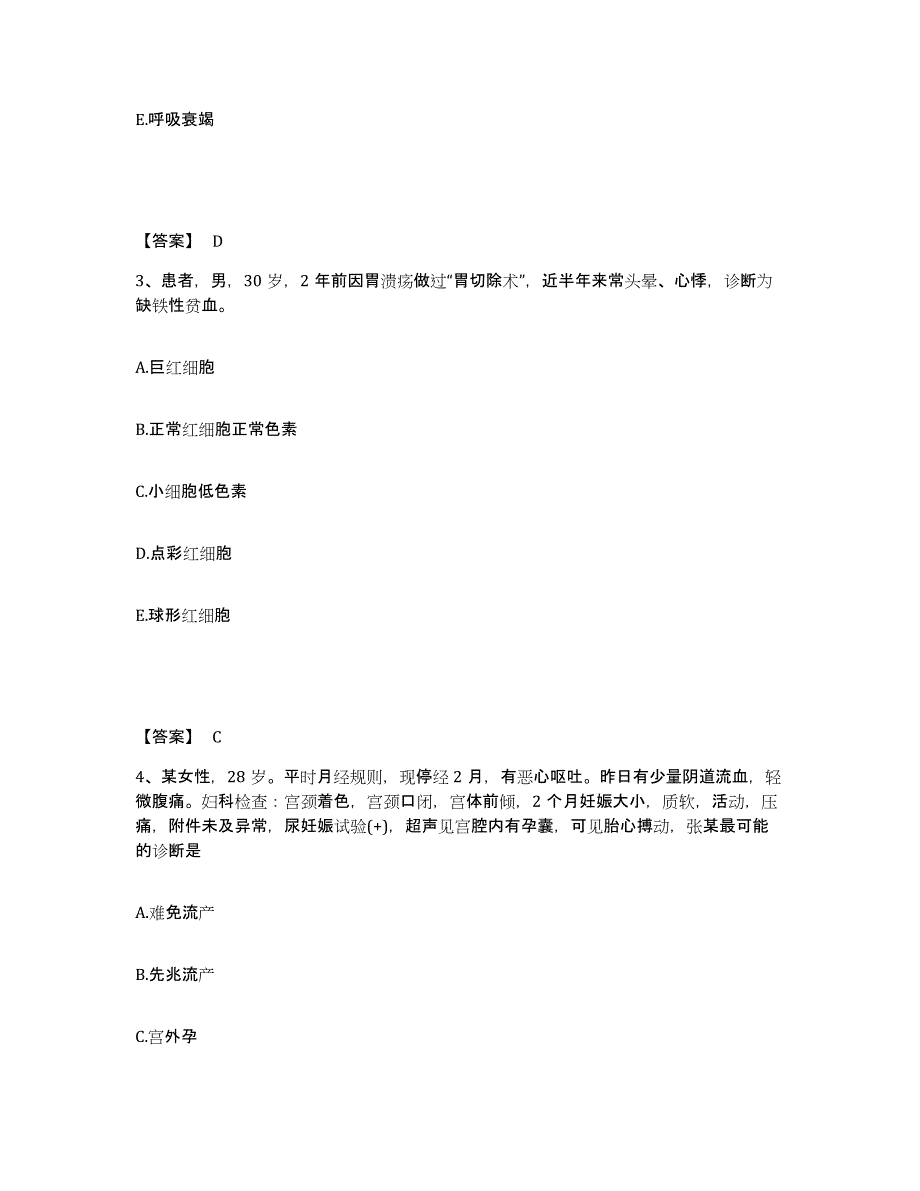 E.呼吸衰竭

【答案】 D

3、患者，男，30 岁，2 年前因胃溃疡做过“胃切除术”，近半年来常头晕、心悸，诊断为缺铁性贫血。

A.巨红细胞

B.正常红细胞正常色素

C.小细胞低色素

D.点彩红细胞

E.球形红细胞

【答案】 C

4、某女性，28 岁。平时月经规则，现停经 2 月，有恶心呕吐。昨日有少量阴道流血，轻微腹痛。妇科检查：宫颈着色，宫颈口闭，宫体前倾，2 个月妊娠大小，质软，活动，压痛，附件未及异常，尿妊娠试验(+)，超声见宫腔内有孕囊，可见胎心搏动，张某最可能的诊断是

A.难免流产

B.先兆流产

C.宫外孕